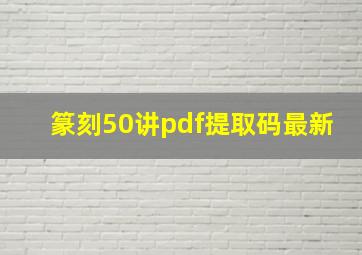 篆刻50讲pdf提取码最新